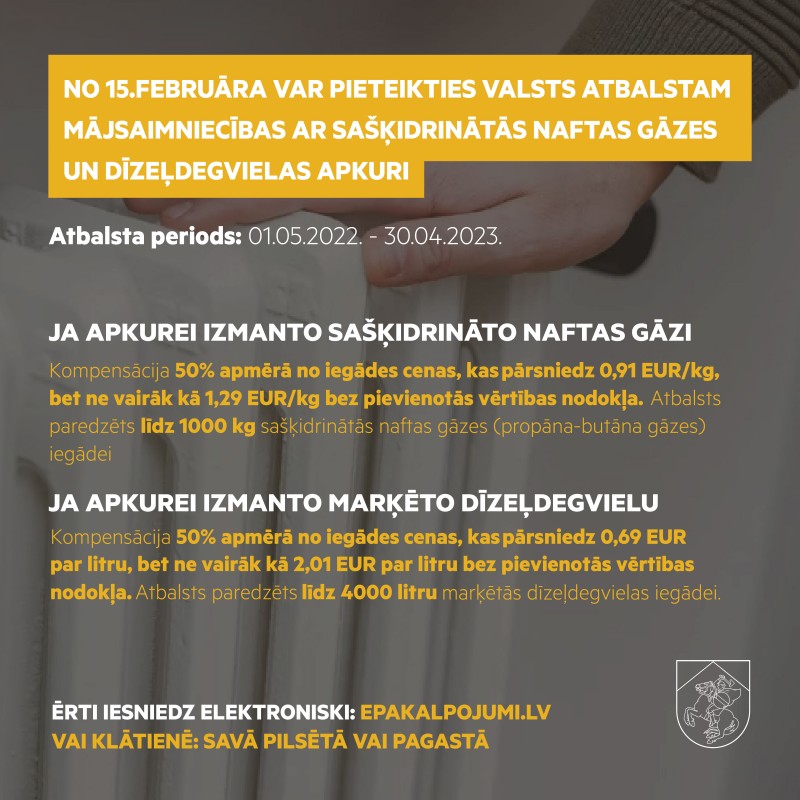 NO 15.FEBRUĀRA VAR PIETEIKTIES VALSTS ATBALSTAM MĀJSAIMNIECĪBAS AR SAŠĶIDRINĀTĀS NAFTAS GĀZES UN DĪZEĻDEGVIELAS APKURI

Atbalsta periods: 01.05.2022. - 30.04.2023.

JA APKUREI IZMANTO SAŠĶIDRINĀTO NAFTAS GĀZI

Kompensācija 50% apmērā no iegādes cenas, kas pārsniedz 0,91 EUR/kg, bet ne vairāk kā 1,29 EUR/kg bez pievienotās vērtības nodokļa. Atbalsts paredzēts līdz 1000 kg sašķidrinātās naftas gāzes (propāna-butāna gāzes) iegādei

JA APKUREI IZMANTO MARĶĒTO DĪZEĻDEGVIELU

Kompensācija 50% apmērā no iegādes cenas, kas pārsniedz 0,69 EUR par litru, bet ne vairāk kā 2,01 EUR par litru bez pievienotās vērtības nodokļa. Atbalsts paredzēts līdz 4000 litru marķētās dīzeļdegvielas iegādei.

ĒRTI IESNIEDZ ELEKTRONISKI: EPAKALPOJUMI.LV
VAI KLĀTIENĒ: SAVĀ PILSĒTĀ VAI PAGASTĀ